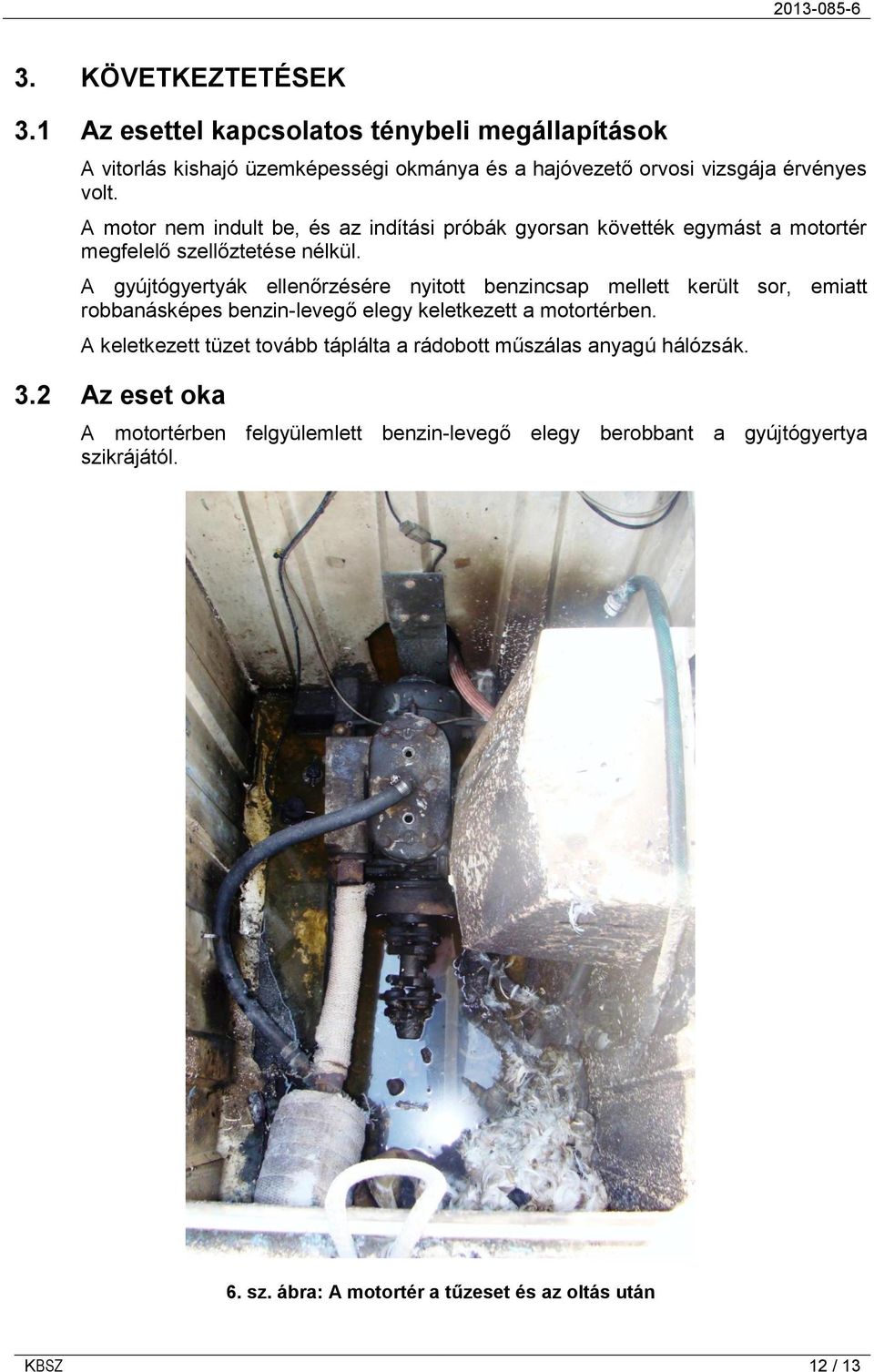 2013-085-6

3. KÖVETKEZTETÉSEK

3.1 Az esettel kapcsolatos ténybeli megállapítások

A vitorlás kishajó üzemképességi okmánya és a hajóvezető orvosi vizsgája érvényes volt.

A motor nem indult be, és az indítási próbák gyorsan követték egymást a motortér megfelelő szellőztetése nélkül.

A gyújtógyertyák ellenőrzésére nyitott benzincsap mellett került sor, emiatt robbanásképes benzin-levegő elegy keletkezett a motortérben.

A keletkezett tüzet tovább táplálta a rádobott műszálas anyagú hálózsák.

3.2 Az eset oka

A motortérben felgyülemlett benzin-levegő elegy berobbant a gyújtógyertya szikrájától.

6. sz. ábra: A motortér a tűzeset és az oltás után

KBSZ

12 / 13